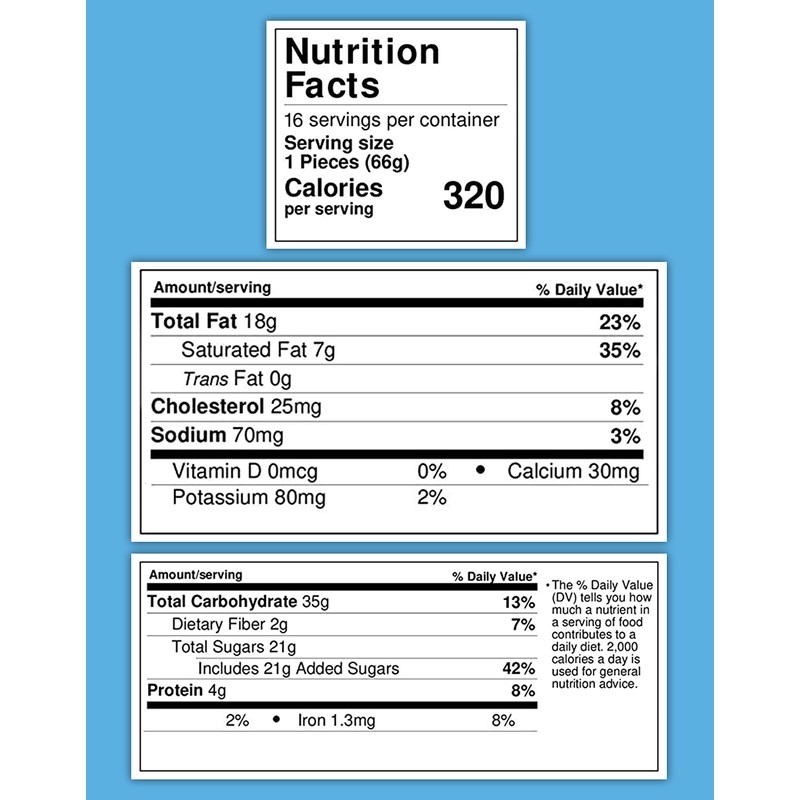 Nutrition Facts

16 servings per container
Serving size
1 Pieces (66g)

Calories
per serving 320

| Amount/serving | % Daily Value* |
|---|---|
| Total Fat 18g | 23% |
| Saturated Fat 7g | 35% |
| Trans Fat 0g | |
| Cholesterol 25mg | 8% |
| Sodium 70mg | 3% |

Vitamin D 0mcg 0% • Calcium 30mg
Potassium 80mg 2%

| Amount/serving | % Daily Value* |
|---|---|
| Total Carbohydrate 35g | 13% |
| Dietary Fiber 2g | 7% |
| Total Sugars 21g | |
| Includes 21g Added Sugars | 42% |
| Protein 4g | 8% |

2% • Iron 1.3mg 8%

* The % Daily Value (DV) tells you how much a nutrient in a serving of food contributes to a daily diet. 2,000 calories a day is used for general nutrition advice.